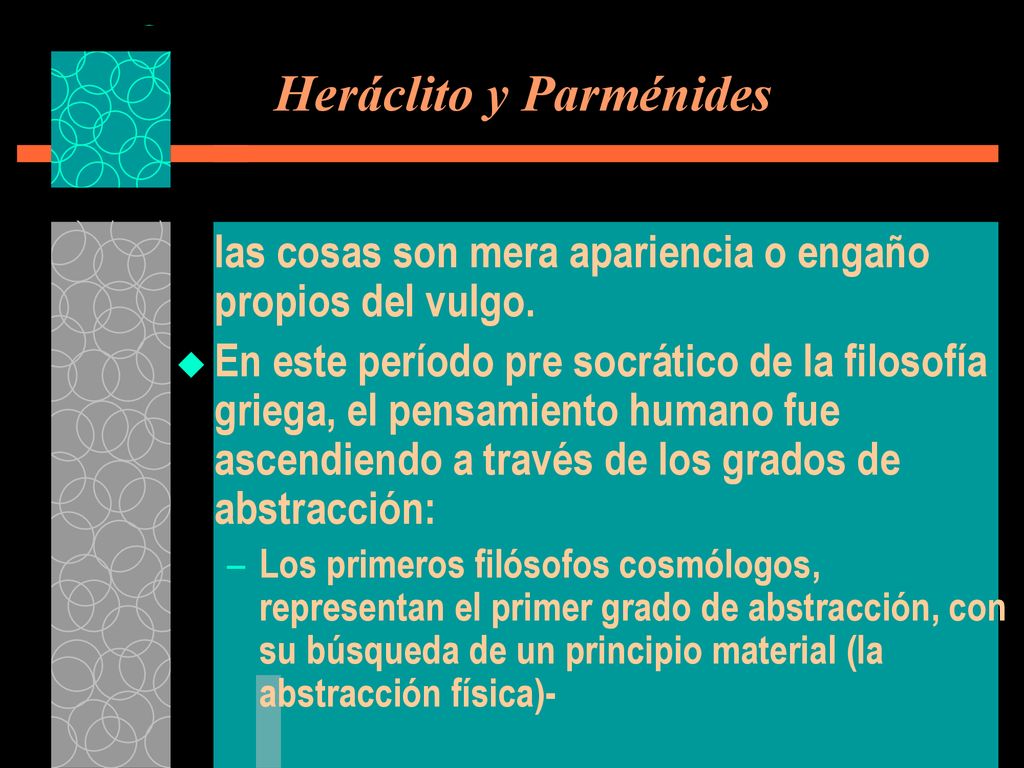 Heráclito y Parménides

las cosas son mera apariencia o engaño propios del vulgo.

En este período pre socrático de la filosofía griega, el pensamiento humano fue ascendiendo a través de los grados de abstracción:

– Los primeros filósofos cosmólogos, representan el primer grado de abstracción, con su búsqueda de un principio material (la abstracción física)-